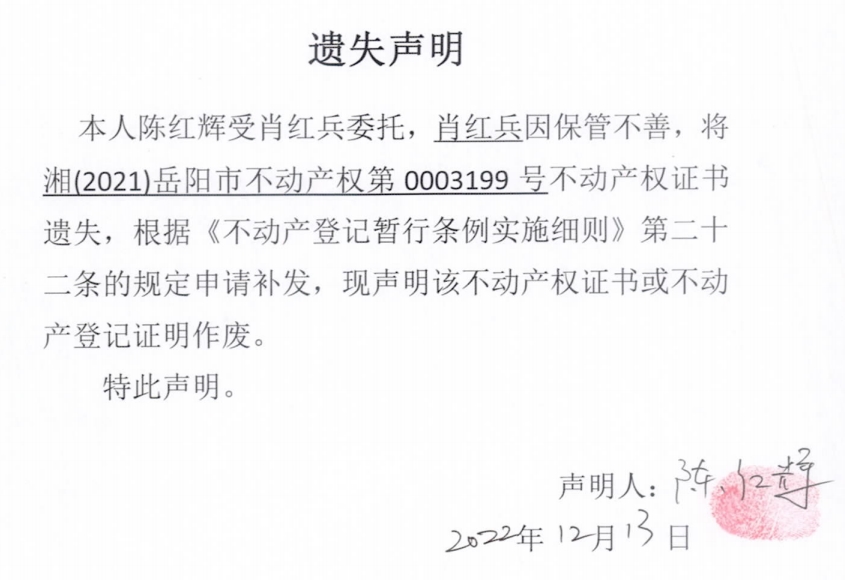 遗失声明

本人陈红辉受肖红兵委托，肖红兵因保管不善，将湘(2021)岳阳市不动产权第 0003199 号不动产权证书遗失，根据《不动产登记暂行条例实施细则》第二十二条的规定申请补发，现声明该不动产权证书或不动产登记证明作废。

特此声明。

声明人：陈红辉

2022年12月13日